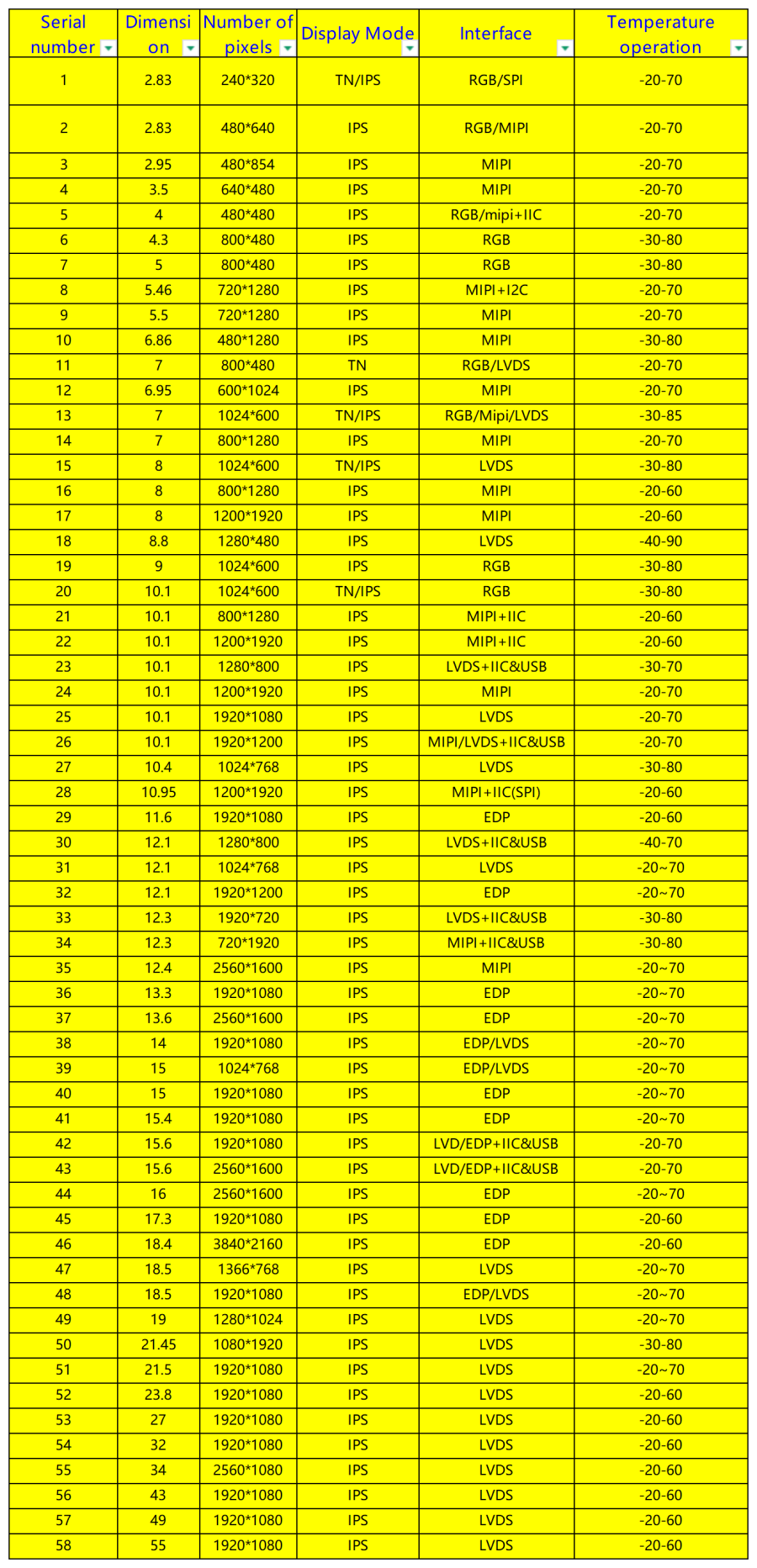 | Serial number | Dimension | Number of pixels | Display Mode | Interface | Temperature operation |
|---|---|---|---|---|---|
| 1 | 2.83 | 240*320 | TN/IPS | RGB/SPI | -20-70 |
| 2 | 2.83 | 480*640 | IPS | RGB/MIPI | -20-70 |
| 3 | 2.95 | 480*854 | IPS | MIPI | -20-70 |
| 4 | 3.5 | 640*480 | IPS | MIPI | -20-70 |
| 5 | 4 | 480*480 | IPS | RGB/mipi+IIC | -20-70 |
| 6 | 4.3 | 800*480 | IPS | RGB | -30-80 |
| 7 | 5 | 800*480 | IPS | RGB | -30-80 |
| 8 | 5.46 | 720*1280 | IPS | MIPI+I2C | -20-70 |
| 9 | 5.5 | 720*1280 | IPS | MIPI | -20-70 |
| 10 | 6.86 | 480*1280 | IPS | MIPI | -30-80 |
| 11 | 7 | 800*480 | TN | RGB/LVDS | -20-70 |
| 12 | 6.95 | 600*1024 | IPS | MIPI | -20-70 |
| 13 | 7 | 1024*600 | TN/IPS | RGB/Mipi/LVDS | -30-85 |
| 14 | 7 | 800*1280 | IPS | MIPI | -20-70 |
| 15 | 8 | 1024*600 | TN/IPS | LVDS | -30-80 |
| 16 | 8 | 800*1280 | IPS | MIPI | -20-60 |
| 17 | 8 | 1200*1920 | IPS | MIPI | -20-60 |
| 18 | 8.8 | 1280*480 | IPS | LVDS | -40-90 |
| 19 | 9 | 1024*600 | IPS | RGB | -30-80 |
| 20 | 10.1 | 1024*600 | TN/IPS | RGB | -30-80 |
| 21 | 10.1 | 800*1280 | IPS | MIPI+IIC | -20-60 |
| 22 | 10.1 | 1200*1920 | IPS | MIPI+IIC | -20-60 |
| 23 | 10.1 | 1280*800 | IPS | LVDS+IIC&USB | -30-70 |
| 24 | 10.1 | 1200*1920 | IPS | MIPI | -20-70 |
| 25 | 10.1 | 1920*1080 | IPS | LVDS | -20-70 |
| 26 | 10.1 | 1920*1200 | IPS | MIPI/LVDS+IIC&USB | -20-70 |
| 27 | 10.4 | 1024*768 | IPS | LVDS | -30-80 |
| 28 | 10.95 | 1200*1920 | IPS | MIPI+IIC(SPI) | -20-60 |
| 29 | 11.6 | 1920*1080 | IPS | EDP | -20-60 |
| 30 | 12.1 | 1280*800 | IPS | LVDS+IIC&USB | -40-70 |
| 31 | 12.1 | 1024*768 | IPS | LVDS | -20~70 |
| 32 | 12.1 | 1920*1200 | IPS | EDP | -20~70 |
| 33 | 12.3 | 1920*720 | IPS | LVDS+IIC&USB | -30-80 |
| 34 | 12.3 | 720*1920 | IPS | MIPI+IIC&USB | -30-80 |
| 35 | 12.4 | 2560*1600 | IPS | MIPI | -20~70 |
| 36 | 13.3 | 1920*1080 | IPS | EDP | -20~70 |
| 37 | 13.6 | 2560*1600 | IPS | EDP | -20~70 |
| 38 | 14 | 1920*1080 | IPS | EDP/LVDS | -20~70 |
| 39 | 15 | 1024*768 | IPS | EDP/LVDS | -20~70 |
| 40 | 15 | 1920*1080 | IPS | EDP | -20~70 |
| 41 | 15.4 | 1920*1080 | IPS | EDP | -20~70 |
| 42 | 15.6 | 1920*1080 | IPS | LVD/EDP+IIC&USB | -20-70 |
| 43 | 15.6 | 2560*1600 | IPS | LVD/EDP+IIC&USB | -20-70 |
| 44 | 16 | 2560*1600 | IPS | EDP | -20~70 |
| 45 | 17.3 | 1920*1080 | IPS | EDP | -20-60 |
| 46 | 18.4 | 3840*2160 | IPS | EDP | -20-60 |
| 47 | 18.5 | 1366*768 | IPS | LVDS | -20~70 |
| 48 | 18.5 | 1920*1080 | IPS | EDP/LVDS | -20~70 |
| 49 | 19 | 1280*1024 | IPS | LVDS | -20~70 |
| 50 | 21.45 | 1080*1920 | IPS | LVDS | -30-80 |
| 51 | 21.5 | 1920*1080 | IPS | LVDS | -20~70 |
| 52 | 23.8 | 1920*1080 | IPS | LVDS | -20-60 |
| 53 | 27 | 1920*1080 | IPS | LVDS | -20-60 |
| 54 | 32 | 1920*1080 | IPS | LVDS | -20-60 |
| 55 | 34 | 2560*1080 | IPS | LVDS | -20-60 |
| 56 | 43 | 1920*1080 | IPS | LVDS | -20-60 |
| 57 | 49 | 1920*1080 | IPS | LVDS | -20-60 |
| 58 | 55 | 1920*1080 | IPS | LVDS | -20-60 |